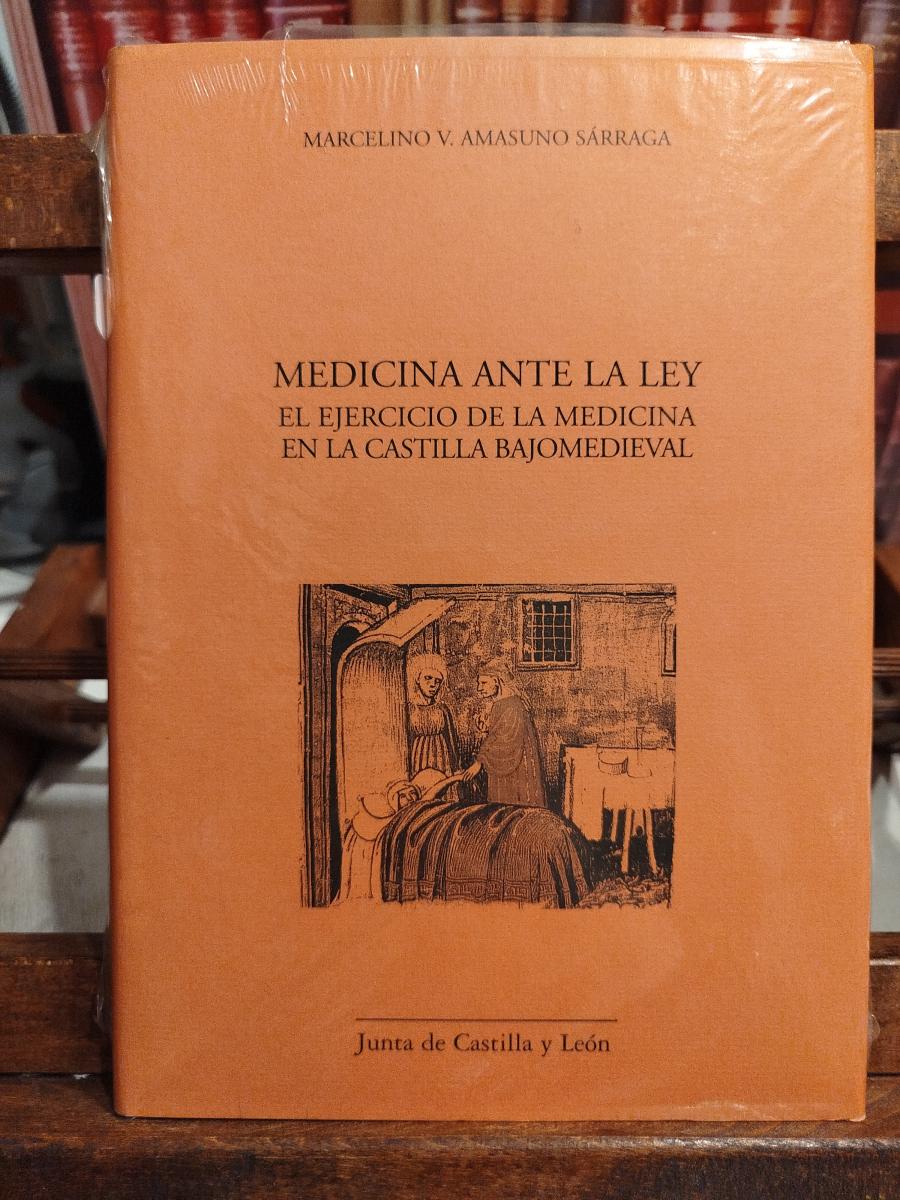 MARCELINO V. AMASUNO SÁRRAGA

MEDICINA ANTE LA LEY
EL EJERCICIO DE LA MEDICINA
EN LA CASTILLA BAJOMEDIEVAL

Junta de Castilla y León